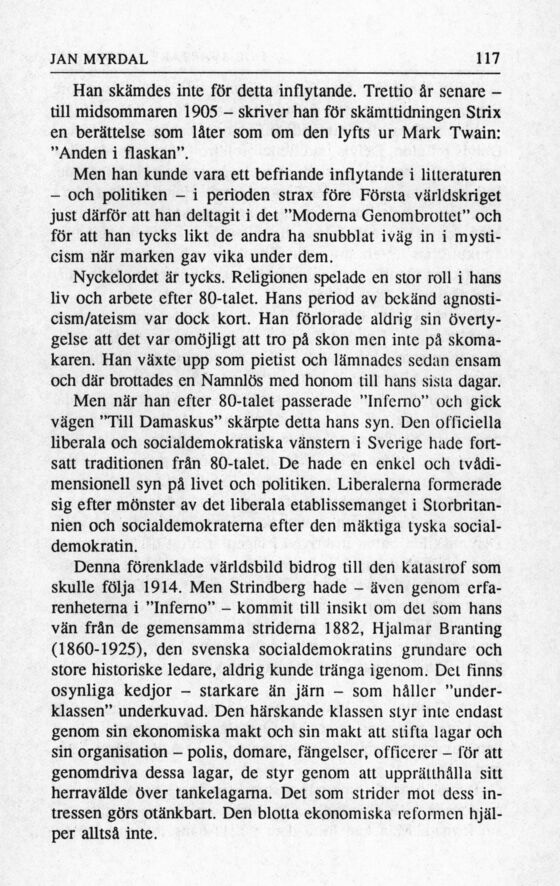 JAN MYRDAL 117

Han skämdes inte för detta inflytande. Trettio år senare – till midsommaren 1905 – skriver han för skämttidningen Strix en berättelse som låter som om den lyfts ur Mark Twain: "Anden i flaskan".

Men han kunde vara ett befriande inflytande i litteraturen – och politiken – i perioden strax före Första världskriget just därför att han deltagit i det "Moderna Genombrottet" och för att han tycks likt de andra ha snubblat iväg in i mysticism när marken gav vika under dem.

Nyckelordet är tycks. Religionen spelade en stor roll i hans liv och arbete efter 80-talet. Hans period av bekänd agnosticism/ateism var dock kort. Han förlorade aldrig sin övertygelse att det var omöjligt att tro på skon men inte på skomakaren. Han växte upp som pietist och lämnades sedan ensam och där brottades en Namnlös med honom till hans sista dagar.

Men när han efter 80-talet passerade "Inferno" och gick vägen "Till Damaskus" skärpte detta hans syn. Den officiella liberala och socialdemokratiska vänstern i Sverige hade fortsatt traditionen från 80-talet. De hade en enkel och tvådimensionell syn på livet och politiken. Liberalerna formerade sig efter mönster av det liberala etablissemanget i Storbritannien och socialdemokraterna efter den mäktiga tyska socialdemokratin.

Denna förenklade världsbild bidrog till den katastrof som skulle följa 1914. Men Strindberg hade – även genom erfarenheterna i "Inferno" – kommit till insikt om det som hans vän från de gemensamma striderna 1882, Hjalmar Branting (1860-1925), den svenska socialdemokratins grundare och store historiske ledare, aldrig kunde tränga igenom. Det finns osynliga kedjor – starkare än järn – som håller "underklassen" underkuvad. Den härskande klassen styr inte endast genom sin ekonomiska makt och sin makt att stifta lagar och sin organisation – polis, domare, fängelser, officerer – för att genomdriva dessa lagar, de styr genom att upprätthålla sitt herravälde över tankelagarna. Det som strider mot dess intressen görs otänkbart. Den blotta ekonomiska reformen hjälper alltså inte.